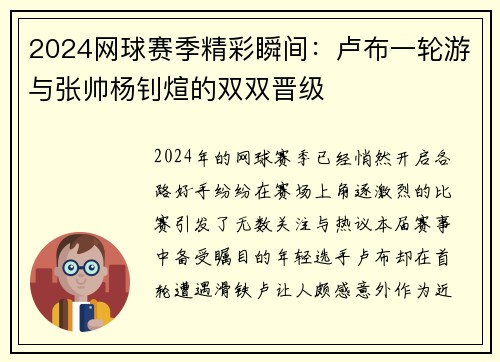 2024网球赛季精彩瞬间：卢布一轮游与张帅杨钊煊的双双晋级

2024年的网球赛季已经悄然开启各路好手纷纷在赛场上角逐激烈的比赛引发了无数关注与热议本届赛事中备受瞩目的年轻选手卢布却在首轮遭遇滑铁卢让人颇感意外作为近